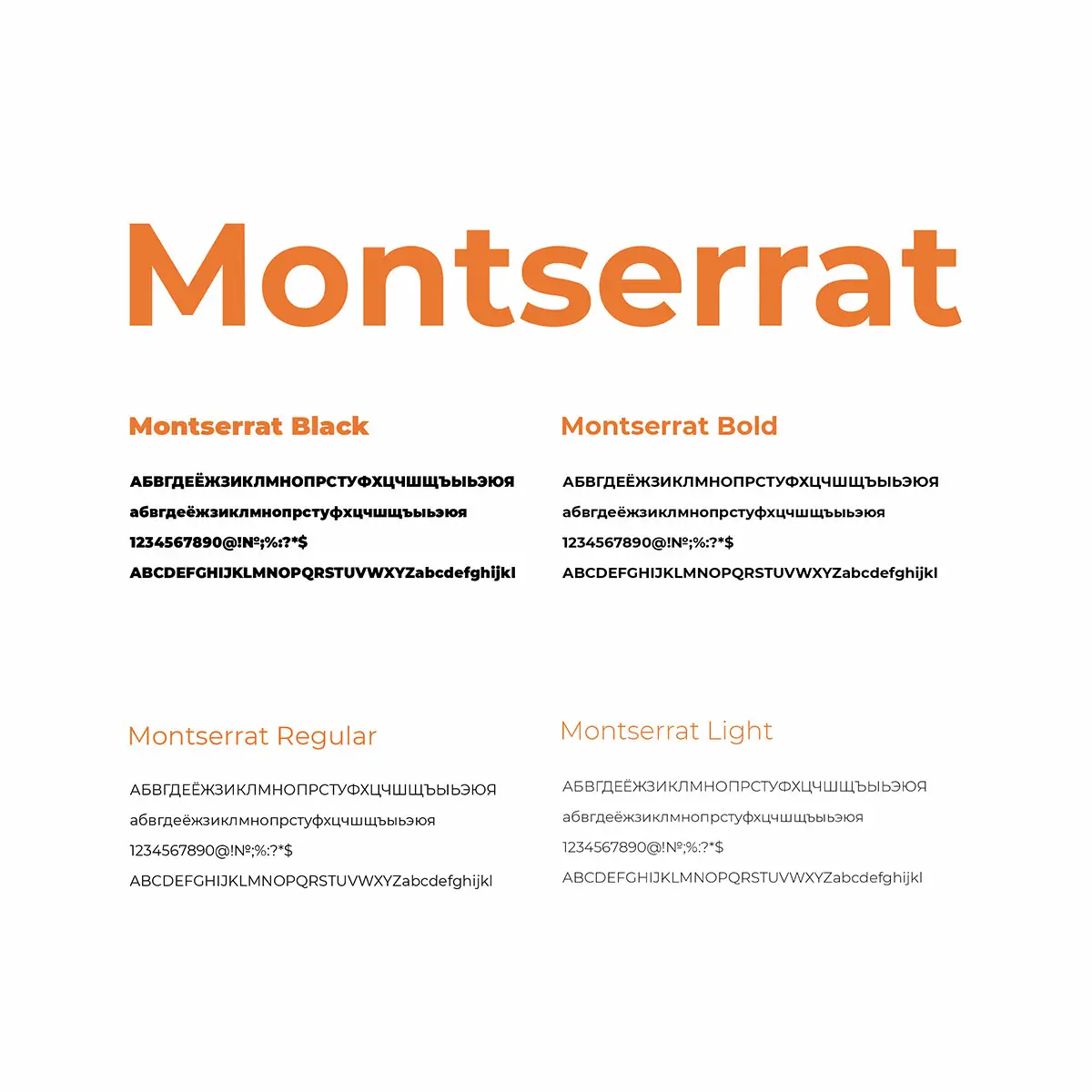 Montserrat

Montserrat Black

АБВГДЕЁЖЗИКЛМНОПРСТУФХЦЧШЩЪЫЬЭЮЯ
абвгдеёжзиклмнопрстуфхцчшщъыьэюя
1234567890@!№;%:?*$
ABCDEFGHIJKLMNOPQRSTUVWXYZabcdefghijkl

Montserrat Bold

АБВГДЕЁЖЗИКЛМНОПРСТУФХЦЧШЩЪЫЬЭЮЯ
абвгдеёжзиклмнопрстуфхцчшщъыьэюя
1234567890@!№;%:?*$
ABCDEFGHIJKLMNOPQRSTUVWXYZabcdefghijkl

Montserrat Regular

АБВГДЕЁЖЗИКЛМНОПРСТУФХЦЧШЩЪЫЬЭЮЯ
абвгдеёжзиклмнопрстуфхцчшщъыьэюя
1234567890@!№;%:?*$
ABCDEFGHIJKLMNOPQRSTUVWXYZabcdefghijkl

Montserrat Light

АБВГДЕЁЖЗИКЛМНОПРСТУФХЦЧШЩЪЫЬЭЮЯ
абвгдеёжзиклмнопрстуфхцчшщъыьэюя
1234567890@!№;%:?*$
ABCDEFGHIJKLMNOPQRSTUVWXYZabcdefghijkl